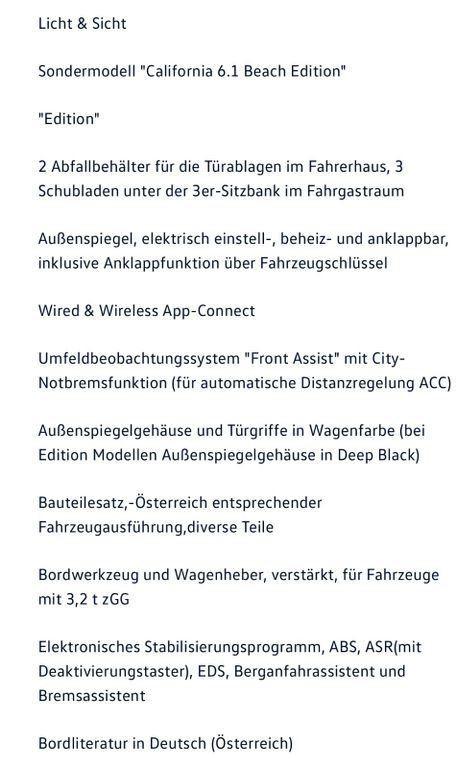 Licht & Sicht

Sondermodell "California 6.1 Beach Edition"

"Edition"

2 Abfallbehälter für die Türablagen im Fahrerhaus, 3 Schubladen unter der 3er-Sitzbank im Fahrgastraum

Außenspiegel, elektrisch einstell-, beheiz- und anklappbar, inklusive Anklappfunktion über Fahrzeugschlüssel

Wired & Wireless App-Connect

Umfeldbeobachtungssystem "Front Assist" mit City-Notbremsfunktion (für automatische Distanzregelung ACC)

Außenspiegelgehäuse und Türgriffe in Wagenfarbe (bei Edition Modellen Außenspiegelgehäuse in Deep Black)

Bauteilesatz,-Österreich entsprechender Fahrzeugausführung,diverse Teile

Bordwerkzeug und Wagenheber, verstärkt, für Fahrzeuge mit 3,2 t zGG

Elektronisches Stabilisierungsprogramm, ABS, ASR(mit Deaktivierungstaster), EDS, Berganfahrassistent und Bremsassistent

Bordliteratur in Deutsch (Österreich)